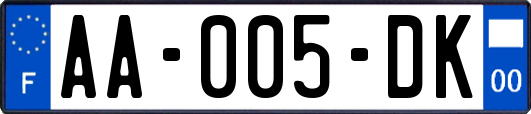 F
AA-005-DK
00